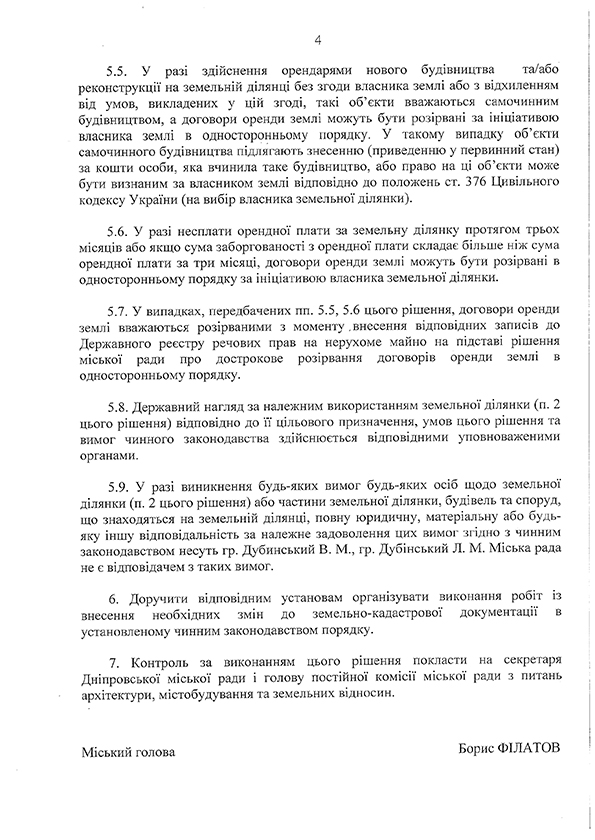 4

5.5. У разі здійснення орендарями нового будівництва та/або реконструкції на земельній ділянці без згоди власника землі або з відхиленням від умов, викладених у цій згоді, такі об'єкти вважаються самочинним будівництвом, а договори оренди землі можуть бути розірвані за ініціативою власника землі в односторонньому порядку. У такому випадку об'єкти самочинного будівництва підлягають знесенню (приведенню у первинний стан) за кошти особи, яка вчинила таке будівництво, або право на ці об'єкти може бути визнаним за власником землі відповідно до положень ст. 376 Цивільного кодексу України (на вибір власника земельної ділянки).

5.6. У разі несплати орендної плати за земельну ділянку протягом трьох місяців або якщо сума заборгованості з орендної плати складає більше ніж сума орендної плати за три місяці, договори оренди землі можуть бути розірвані в односторонньому порядку за ініціативою власника земельної ділянки.

5.7. У випадках, передбачених пп. 5.5, 5.6 цього рішення, договори оренди землі вважаються розірваними з моменту внесення відповідних записів до Державного реєстру речових прав на нерухоме майно на підставі рішення міської ради про дострокове розірвання договорів оренди землі в односторонньому порядку.

5.8. Державний нагляд за належним використанням земельної ділянки (п. 2 цього рішення) відповідно до її цільового призначення, умов цього рішення та вимог чинного законодавства здійснюється відповідними уповноваженими органами.

5.9. У разі виникнення будь-яких вимог будь-яких осіб щодо земельної ділянки (п. 2 цього рішення) або частини земельної ділянки, будівель та споруд, що знаходяться на земельній ділянці, повну юридичну, матеріальну або будь-яку іншу відповідальність за належне задоволення цих вимог згідно з чинним законодавством несуть гр. Дубинський В. М., гр. Дубінський Л. М. Міська рада не є відповідачем з таких вимог.

6. Доручити відповідним установам організувати виконання робіт із внесення необхідних змін до земельно-кадастрової документації в установленому чинним законодавством порядку.

7. Контроль за виконанням цього рішення покласти на секретаря Дніпровської міської ради і голову постійної комісії міської ради з питань архітектури, містобудування та земельних відносин.

Міський голова

Борис ФІЛАТОВ